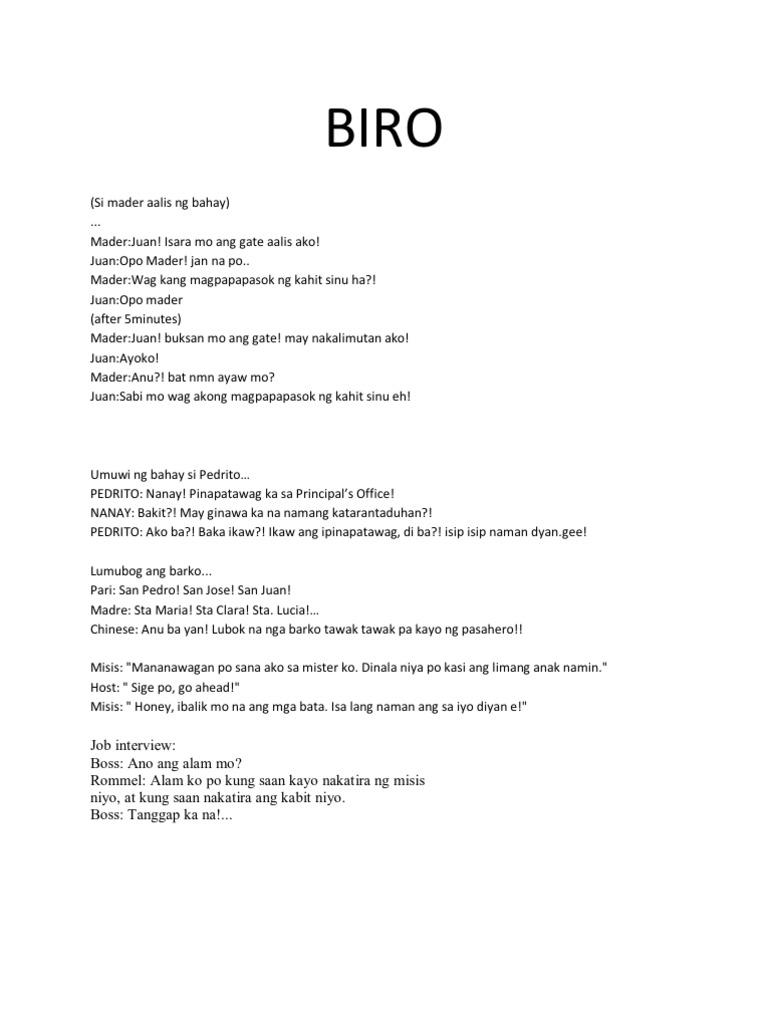 BIRO

(Si mader aalis ng bahay)
...
Mader:Juan! Isara mo ang gate aalis ako!
Juan:Opo Mader! jan na po..
Mader:Wag kang magpapapasok ng kahit sinu ha?!
Juan:Opo mader
(after 5minutes)
Mader:Juan! buksan mo ang gate! may nakalimutan ako!
Juan:Ayoko!
Mader:Anu?! bat nmn ayaw mo?
Juan:Sabi mo wag akong magpapapasok ng kahit sinu eh!

Umuwi ng bahay si Pedrito…
PEDRITO: Nanay! Pinapatawag ka sa Principal's Office!
NANAY: Bakit?! May ginawa ka na namang katarantaduhan?!
PEDRITO: Ako ba?! Baka ikaw?! Ikaw ang ipinapatawag, di ba?! isip isip naman dyan.gee!

Lumubog ang barko...
Pari: San Pedro! San Jose! San Juan!
Madre: Sta Maria! Sta Clara! Sta. Lucia!…
Chinese: Anu ba yan! Lubok na nga barko tawak tawak pa kayo ng pasahero!!

Misis: "Mananawagan po sana ako sa mister ko. Dinala niya po kasi ang limang anak namin."
Host: " Sige po, go ahead!"
Misis: " Honey, ibalik mo na ang mga bata. Isa lang naman ang sa iyo diyan e!"

Job interview:
Boss: Ano ang alam mo?
Rommel: Alam ko po kung saan kayo nakatira ng misis niyo, at kung saan nakatira ang kabit niyo.
Boss: Tanggap ka na!...